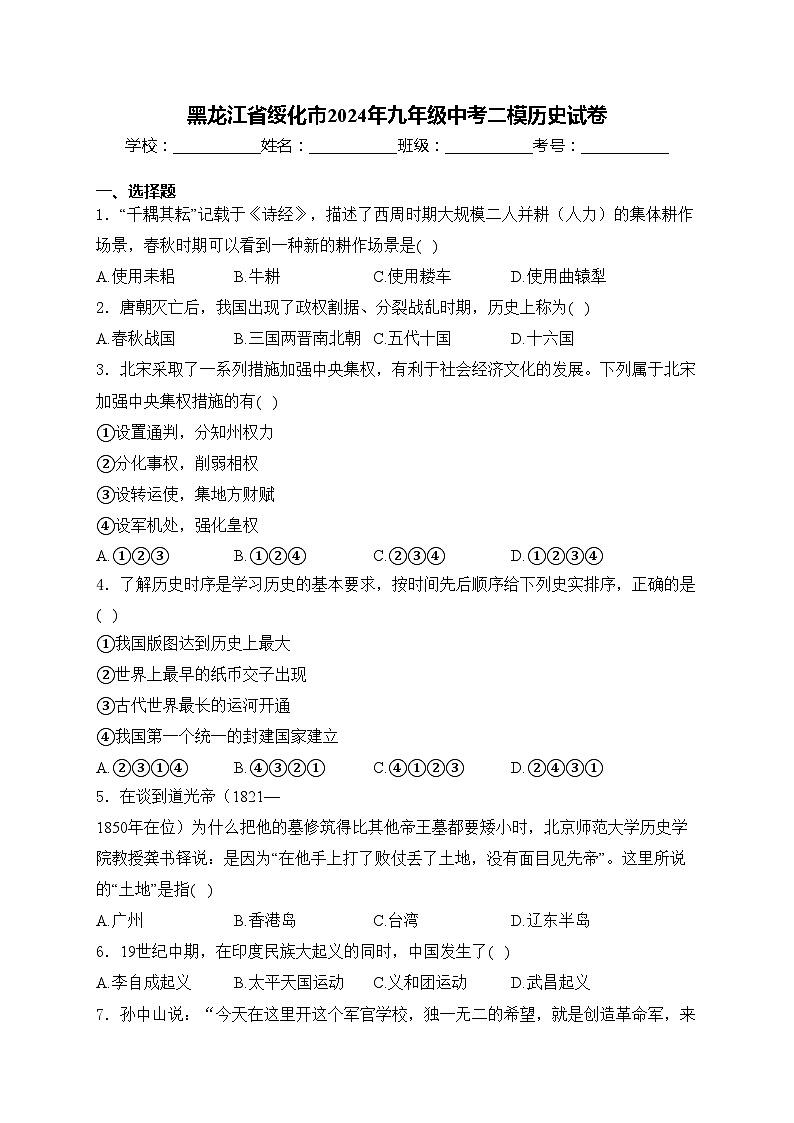 黑龙江省绥化市2024年九年级中考二模历史试卷

学校：___________姓名：___________班级：___________考号：___________

一、选择题

1．“千耦其耘”记载于《诗经》，描述了西周时期大规模二人并耕（人力）的集体耕作场景，春秋时期可以看到一种新的耕作场景是( )

A.使用耒耜　　B.牛耕　　C.使用耧车　　D.使用曲辕犁

2．唐朝灭亡后，我国出现了政权割据、分裂战乱时期，历史上称为( )

A.春秋战国　　B.三国两晋南北朝　　C.五代十国　　D.十六国

3．北宋采取了一系列措施加强中央集权，有利于社会经济文化的发展。下列属于北宋加强中央集权措施的有( )

①设置通判，分知州权力

②分化事权，削弱相权

③设转运使，集地方财赋

④设军机处，强化皇权

A.①②③　　B.①②④　　C.②③④　　D.①②③④

4．了解历史时序是学习历史的基本要求，按时间先后顺序给下列史实排序，正确的是( )

①我国版图达到历史上最大

②世界上最早的纸币交子出现

③古代世界最长的运河开通

④我国第一个统一的封建国家建立

A.②③①④　　B.④③②①　　C.④①②③　　D.②④③①

5．在谈到道光帝（1821—1850年在位）为什么把他的墓修筑得比其他帝王墓都要矮小时，北京师范大学历史学院教授龚书铎说：是因为“在他手上打了败仗丢了土地，没有面目见先帝”。这里所说的“土地”是指( )

A.广州　　B.香港岛　　C.台湾　　D.辽东半岛

6．19世纪中期，在印度民族大起义的同时，中国发生了( )

A.李自成起义　　B.太平天国运动　　C.义和团运动　　D.武昌起义

7．孙中山说：“今天在这里开这个军官学校，独一无二的希望，就是创造革命军，来